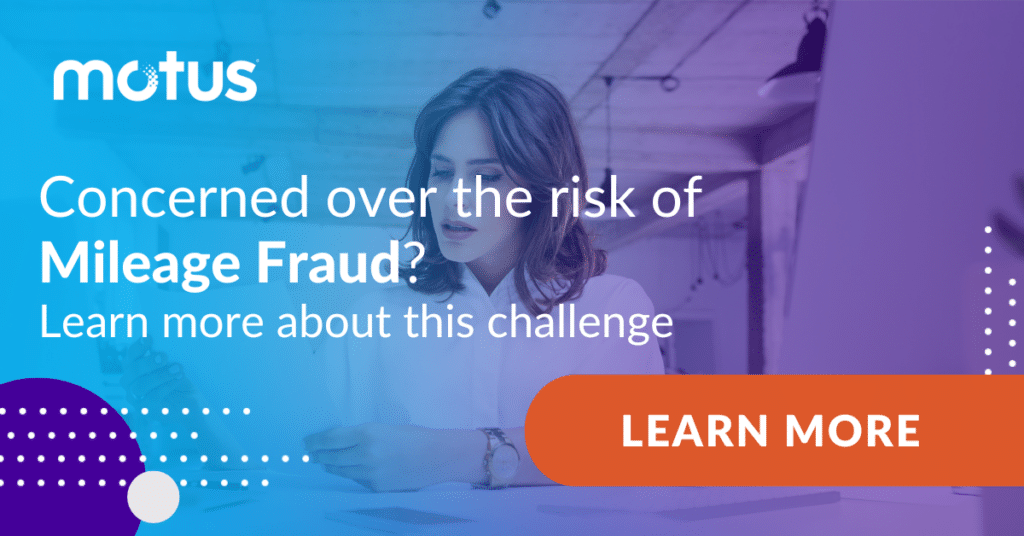 motus

Concerned over the risk of Mileage Fraud?
Learn more about this challenge

LEARN MORE